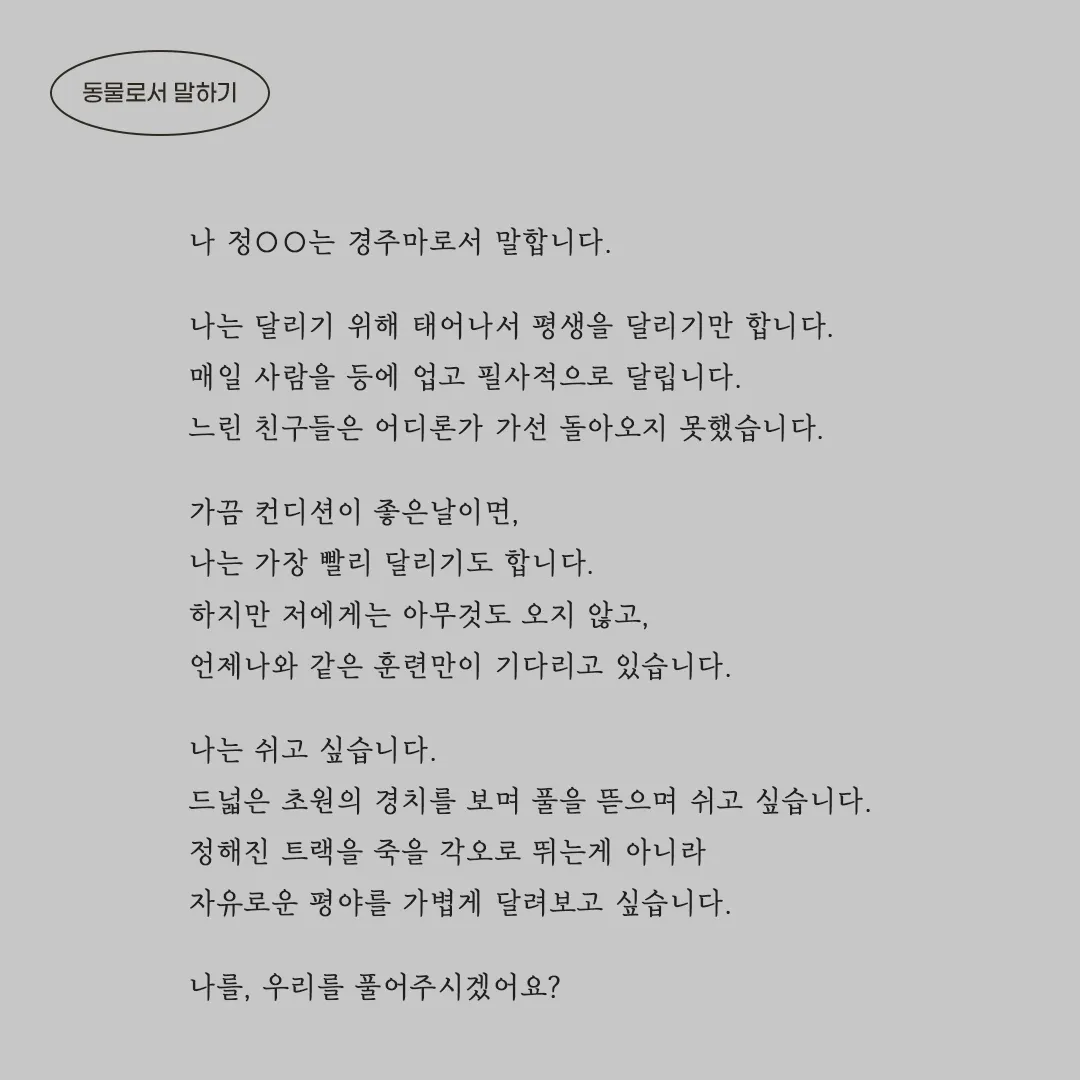 동물로서 말하기

나 정○○는 경주마로서 말합니다.

나는 달리기 위해 태어나서 평생을 달리기만 합니다.
매일 사람을 등에 업고 필사적으로 달립니다.
느린 친구들은 어디론가 가선 돌아오지 못했습니다.

가끔 컨디션이 좋은날이면,
나는 가장 빨리 달리기도 합니다.
하지만 저에게는 아무것도 오지 않고,
언제나와 같은 훈련만이 기다리고 있습니다.

나는 쉬고 싶습니다.
드넓은 초원의 경치를 보며 풀을 뜯으며 쉬고 싶습니다.
정해진 트랙을 죽을 각오로 뛰는게 아니라
자유로운 평야를 가볍게 달려보고 싶습니다.

나를, 우리를 풀어주시겠어요?